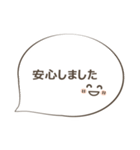 安心しました